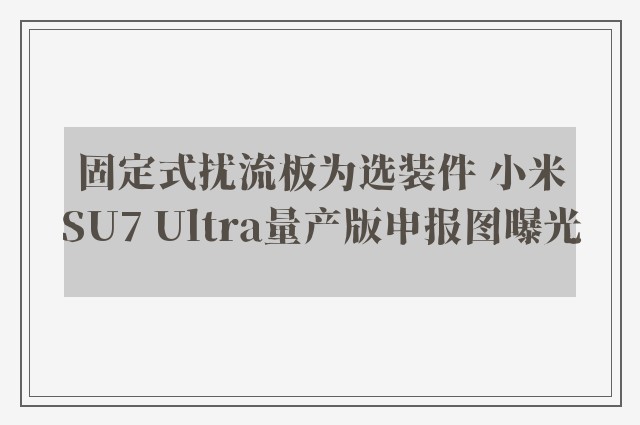 固定式扰流板为选装件 小米SU7 Ultra量产版申报图曝光